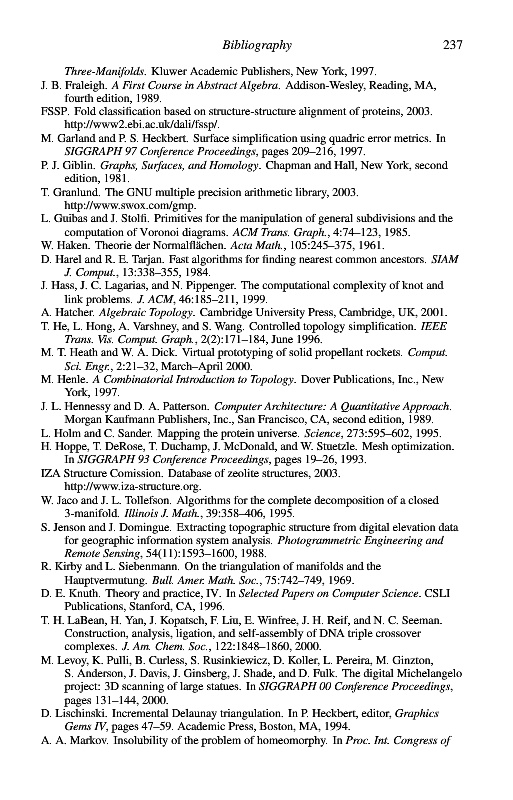 Bibliography 237

Three-Manifolds. Kluwer Academic Publishers, New York, 1997.

J. B. Fraleigh. A First Course in Abstract Algebra. Addison-Wesley, Reading, MA, fourth edition, 1989.

FSSP. Fold classification based on structure-structure alignment of proteins, 2003. http://www2.ebi.ac.uk/dali/fssp/.

M. Garland and P. S. Heckbert. Surface simplification using quadric error metrics. In SIGGRAPH 97 Conference Proceedings, pages 209–216, 1997.

P. J. Giblin. Graphs, Surfaces, and Homology. Chapman and Hall, New York, second edition, 1981.

T. Granlund. The GNU multiple precision arithmetic library, 2003. http://www.swox.com/gmp.

L. Guibas and J. Stolfi. Primitives for the manipulation of general subdivisions and the computation of Voronoi diagrams. ACM Trans. Graph., 4:74–123, 1985.

W. Haken. Theorie der Normalflächen. Acta Math., 105:245–375, 1961.

D. Harel and R. E. Tarjan. Fast algorithms for finding nearest common ancestors. SIAM J. Comput., 13:338–355, 1984.

J. Hass, J. C. Lagarias, and N. Pippenger. The computational complexity of knot and link problems. J. ACM, 46:185–211, 1999.

A. Hatcher. Algebraic Topology. Cambridge University Press, Cambridge, UK, 2001.

T. He, L. Hong, A. Varshney, and S. Wang. Controlled topology simplification. IEEE Trans. Vis. Comput. Graph., 2(2):171–184, June 1996.

M. T. Heath and W. A. Dick. Virtual prototyping of solid propellant rockets. Comput. Sci. Engr., 2:21–32, March–April 2000.

M. Henle. A Combinatorial Introduction to Topology. Dover Publications, Inc., New York, 1997.

J. L. Hennessy and D. A. Patterson. Computer Architecture: A Quantitative Approach. Morgan Kaufmann Publishers, Inc., San Francisco, CA, second edition, 1989.

L. Holm and C. Sander. Mapping the protein universe. Science, 273:595–602, 1995.

H. Hoppe, T. DeRose, T. Duchamp, J. McDonald, and W. Stuetzle. Mesh optimization. In SIGGRAPH 93 Conference Proceedings, pages 19–26, 1993.

IZA Structure Comission. Database of zeolite structures, 2003. http://www.iza-structure.org.

W. Jaco and J. L. Tollefson. Algorithms for the complete decomposition of a closed 3-manifold. Illinois J. Math., 39:358–406, 1995.

S. Jenson and J. Domingue. Extracting topographic structure from digital elevation data for geographic information system analysis. Photogrammetric Engineering and Remote Sensing, 54(11):1593–1600, 1988.

R. Kirby and L. Siebenmann. On the triangulation of manifolds and the Hauptvermutung. Bull. Amer. Math. Soc., 75:742–749, 1969.

D. E. Knuth. Theory and practice, IV. In Selected Papers on Computer Science. CSLI Publications, Stanford, CA, 1996.

T. H. LaBean, H. Yan, J. Kopatsch, F. Liu, E. Winfree, J. H. Reif, and N. C. Seeman. Construction, analysis, ligation, and self-assembly of DNA triple crossover complexes. J. Am. Chem. Soc., 122:1848–1860, 2000.

M. Levoy, K. Pulli, B. Curless, S. Rusinkiewicz, D. Koller, L. Pereira, M. Ginzton, S. Anderson, J. Davis, J. Ginsberg, J. Shade, and D. Fulk. The digital Michelangelo project: 3D scanning of large statues. In SIGGRAPH 00 Conference Proceedings, pages 131–144, 2000.

D. Lischinski. Incremental Delaunay triangulation. In P. Heckbert, editor, Graphics Gems IV, pages 47–59. Academic Press, Boston, MA, 1994.

A. A. Markov. Insolubility of the problem of homeomorphy. In Proc. Int. Congress of